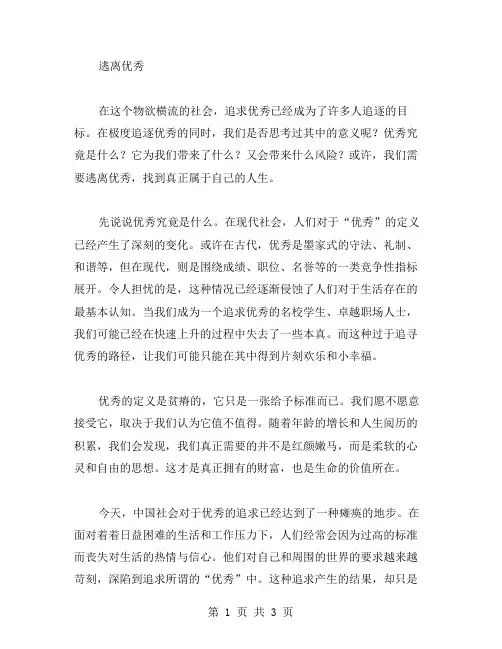 逃离优秀

在这个物欲横流的社会，追求优秀已经成为了许多人追逐的目标。在极度追逐优秀的同时，我们是否思考过其中的意义呢？优秀究竟是什么？它为我们带来了什么？又会带来什么风险？或许，我们需要逃离优秀，找到真正属于自己的人生。

先说说优秀究竟是什么。在现代社会，人们对于“优秀”的定义已经产生了深刻的变化。或许在古代，优秀是墨家式的守法、礼制、和谐等，但在现代，则是围绕成绩、职位、名誉等的一类竞争性指标展开。令人担忧的是，这种情况已经逐渐侵蚀了人们对于生活存在的最基本认知。当我们成为一个追求优秀的名校学生、卓越职场人士，我们可能已经在快速上升的过程中失去了一些本真。而这种过于追寻优秀的路径，让我们可能只能在其中得到片刻欢乐和小幸福。

优秀的定义是贫瘠的，它只是一张给予标准而已。我们愿不愿意接受它，取决于我们认为它值不值得。随着年龄的增长和人生阅历的积累，我们会发现，我们真正需要的并不是红颜嫩马，而是柔软的心灵和自由的思想。这才是真正拥有的财富，也是生命的价值所在。

今天，中国社会对于优秀的追求已经达到了一种瘫痪的地步。在面对着日益困难的生活和工作压力下，人们经常会因为过高的标准而丧失对生活的热情与信心。他们对自己和周围的世界的要求越来越苛刻，深陷到追求所谓的“优秀”中。这种追求产生的结果，却只是

第 1 页 共 3 页